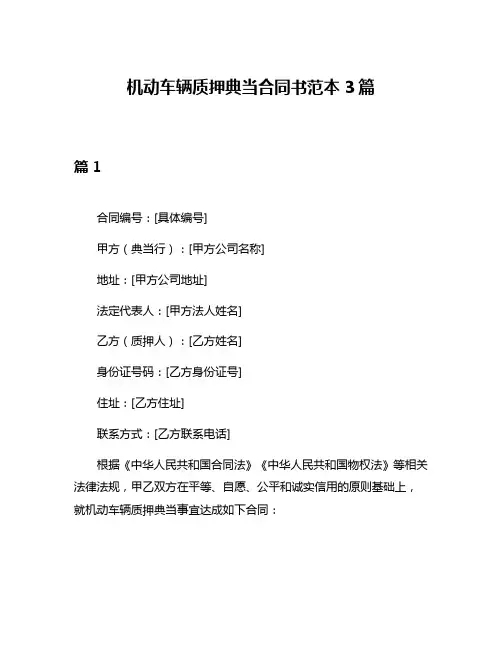 机动车辆质押典当合同书范本 3 篇

篇 1

合同编号：[具体编号]

甲方（典当行）：[甲方公司名称]

地址：[甲方公司地址]

法定代表人：[甲方法人姓名]

乙方（质押人）：[乙方姓名]

身份证号码：[乙方身份证号]

住址：[乙方住址]

联系方式：[乙方联系电话]

根据《中华人民共和国合同法》《中华人民共和国物权法》等相关法律法规，甲乙双方在平等、自愿、公平和诚实信用的原则基础上，就机动车辆质押典当事宜达成如下合同：